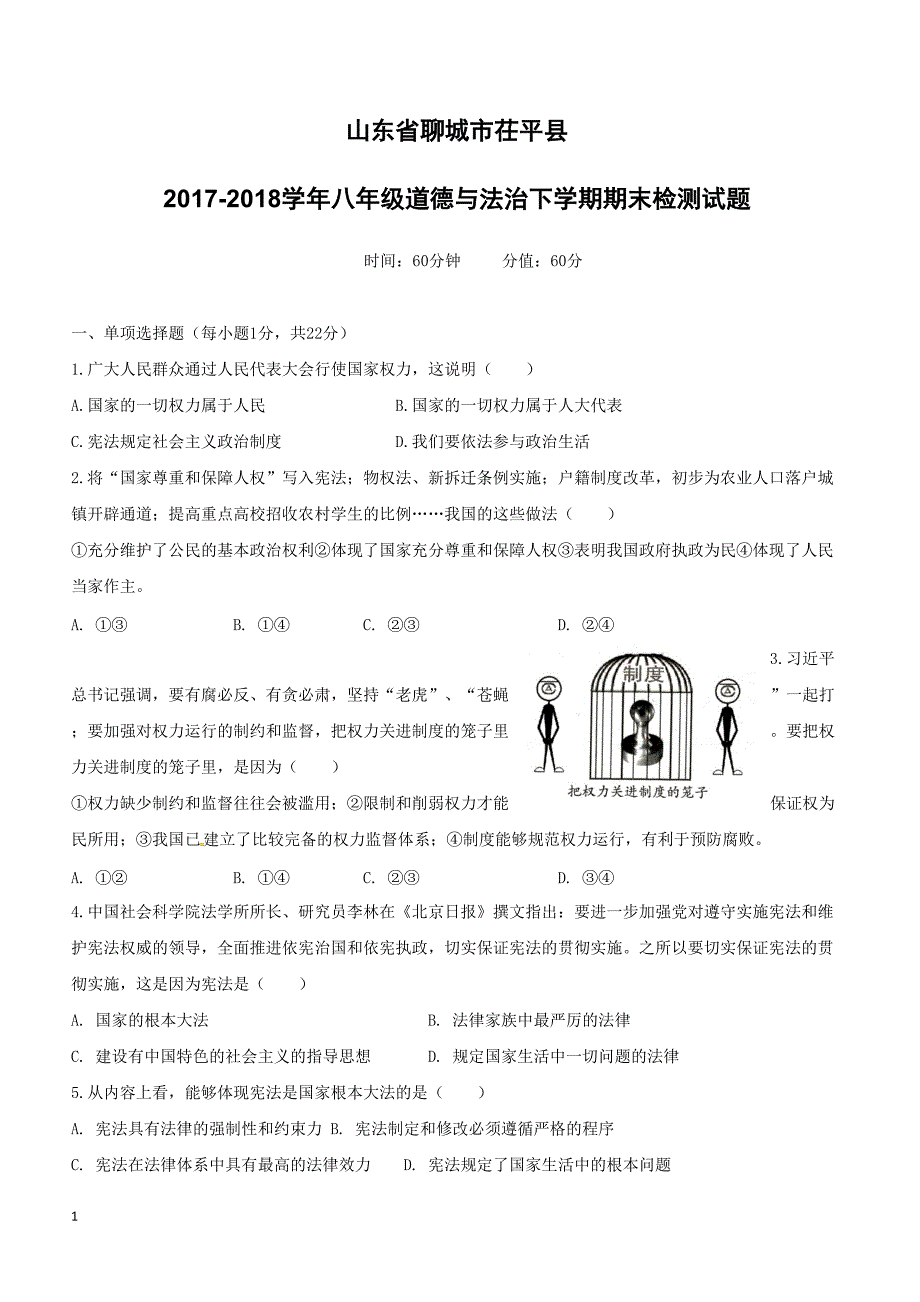 山东省聊城市茌平县

2017-2018学年八年级道德与法治下学期期末检测试题

时间：60分钟　　分值：60分

一、单项选择题（每小题1分，共22分）

1.广大人民群众通过人民代表大会行使国家权力，这说明（　　）

A.国家的一切权力属于人民　　B.国家的一切权力属于人大代表

C.宪法规定社会主义政治制度　　D.我们要依法参与政治生活

2.将“国家尊重和保障人权”写入宪法；物权法、新拆迁条例实施；户籍制度改革，初步为农业人口落户城镇开辟通道；提高重点高校招收农村学生的比例……我国的这些做法（　　）

①充分维护了公民的基本政治权利②体现了国家充分尊重和保障人权③表明我国政府执政为民④体现了人民当家作主。

A. ①③　　B. ①④　　C. ②③　　D. ②④

3.习近平总书记强调，要有腐必反、有贪必肃，坚持“老虎”、“苍蝇”一起打；要加强对权力运行的制约和监督，把权力关进制度的笼子里。要把权力关进制度的笼子里，是因为（　　）

制度

把权力关进制度的笼子

①权力缺少制约和监督往往会被滥用；②限制和削弱权力才能保证权为民所用；③我国已建立了比较完备的权力监督体系；④制度能够规范权力运行，有利于预防腐败。

A. ①②　　B. ①④　　C. ②③　　D. ③④

4.中国社会科学院法学所所长、研究员李林在《北京日报》撰文指出：要进一步加强党对遵守实施宪法和维护宪法权威的领导，全面推进依宪治国和依宪执政，切实保证宪法的贯彻实施。之所以要切实保证宪法的贯彻实施，这是因为宪法是（　　）

A. 国家的根本大法　　B. 法律家族中最严厉的法律

C. 建设有中国特色的社会主义的指导思想　　D. 规定国家生活中一切问题的法律

5.从内容上看，能够体现宪法是国家根本大法的是（　　）

A. 宪法具有法律的强制性和约束力 B. 宪法制定和修改必须遵循严格的程序

C. 宪法在法律体系中具有最高的法律效力　　D. 宪法规定了国家生活中的根本问题

1